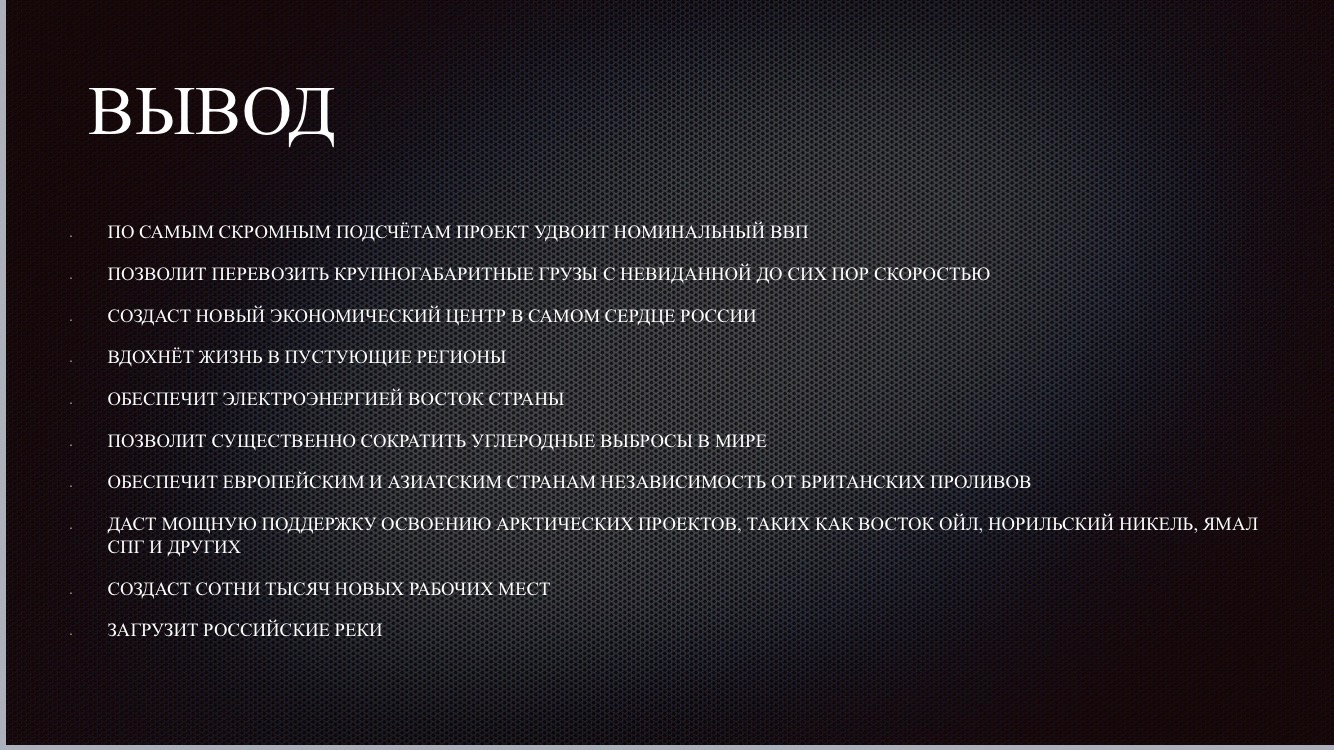 ВЫВОД

• ПО САМЫМ СКРОМНЫМ ПОДСЧЁТАМ ПРОЕКТ УДВОИТ НОМИНАЛЬНЫЙ ВВП
• ПОЗВОЛИТ ПЕРЕВОЗИТЬ КРУПНОГАБАРИТНЫЕ ГРУЗЫ С НЕВИДАННОЙ ДО СИХ ПОР СКОРОСТЬЮ
• СОЗДАСТ НОВЫЙ ЭКОНОМИЧЕСКИЙ ЦЕНТР В САМОМ СЕРДЦЕ РОССИИ
• ВДОХНЁТ ЖИЗНЬ В ПУСТУЮЩИЕ РЕГИОНЫ
• ОБЕСПЕЧИТ ЭЛЕКТРОЭНЕРГИЕЙ ВОСТОК СТРАНЫ
• ПОЗВОЛИТ СУЩЕСТВЕННО СОКРАТИТЬ УГЛЕРОДНЫЕ ВЫБРОСЫ В МИРЕ
• ОБЕСПЕЧИТ ЕВРОПЕЙСКИМ И АЗИАТСКИМ СТРАНАМ НЕЗАВИСИМОСТЬ ОТ БРИТАНСКИХ ПРОЛИВОВ
• ДАСТ МОЩНУЮ ПОДДЕРЖКУ ОСВОЕНИЮ АРКТИЧЕСКИХ ПРОЕКТОВ, ТАКИХ КАК ВОСТОК ОЙЛ, НОРИЛЬСКИЙ НИКЕЛЬ, ЯМАЛ СПГ И ДРУГИХ
• СОЗДАСТ СОТНИ ТЫСЯЧ НОВЫХ РАБОЧИХ МЕСТ
• ЗАГРУЗИТ РОССИЙСКИЕ РЕКИ